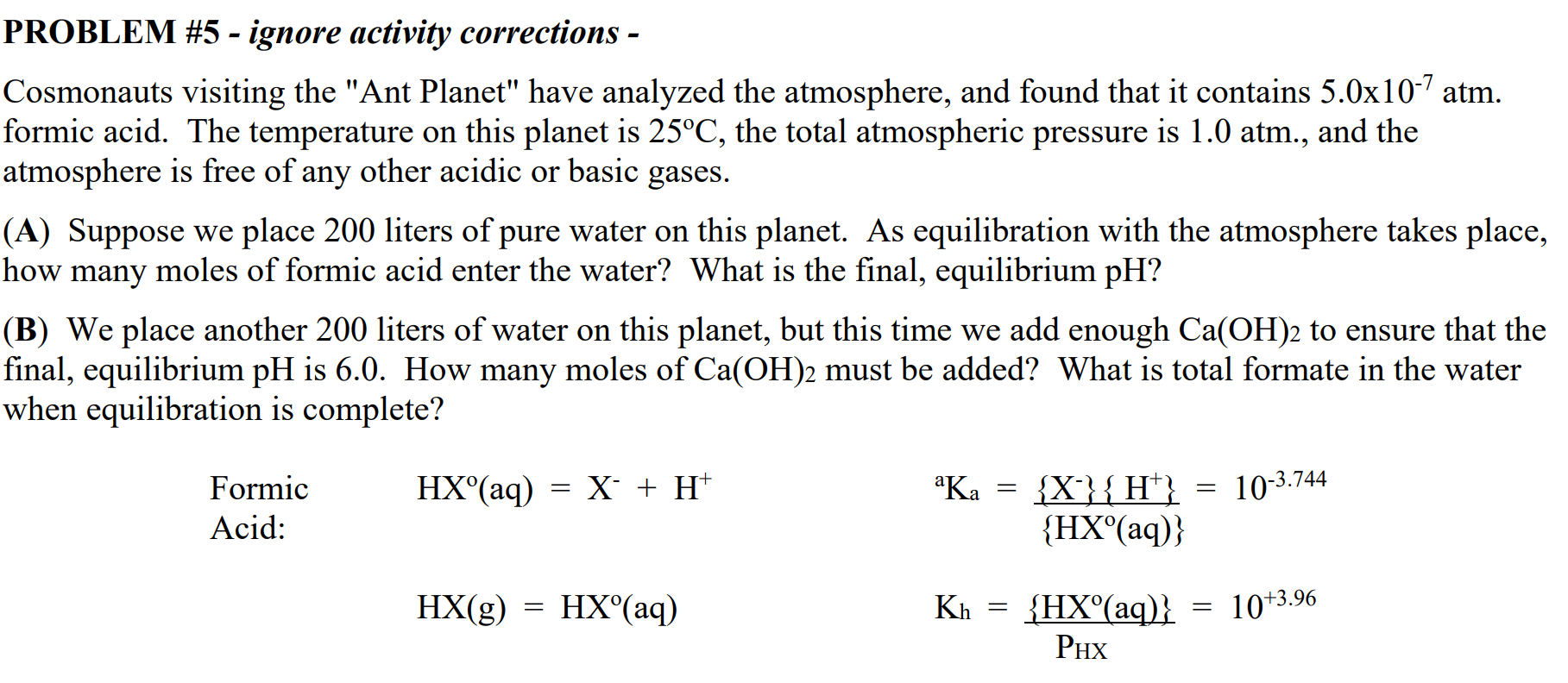 PROBLEM #5 - ignore activity corrections -

Cosmonauts visiting the "Ant Planet" have analyzed the atmosphere, and found that it contains $5.0x10^{-7}$ atm. formic acid. The temperature on this planet is 25°C, the total atmospheric pressure is 1.0 atm., and the atmosphere is free of any other acidic or basic gases.

(A) Suppose we place 200 liters of pure water on this planet. As equilibration with the atmosphere takes place, how many moles of formic acid enter the water? What is the final, equilibrium pH?

(B) We place another 200 liters of water on this planet, but this time we add enough $Ca(OH)_2$ to ensure that the final, equilibrium pH is 6.0. How many moles of $Ca(OH)_2$ must be added? What is total formate in the water when equilibration is complete?

Formic Acid:

$HX^o(aq) = X^- + H^+$

$^aK_a = \frac{\{X^-\}\{H^+\}}{\{HX^o(aq)\}} = 10^{-3.744}$

$HX(g) = HX^o(aq)$

$K_h = \frac{\{HX^o(aq)\}}{P_{HX}} = 10^{+3.96}$